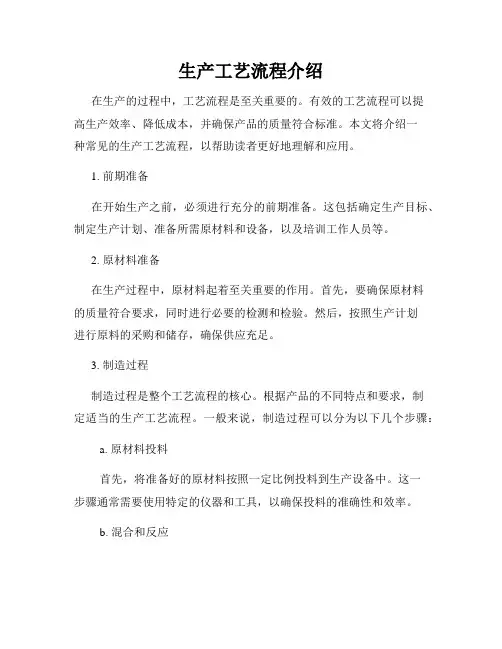 生产工艺流程介绍

在生产的过程中，工艺流程是至关重要的。有效的工艺流程可以提高生产效率、降低成本，并确保产品的质量符合标准。本文将介绍一种常见的生产工艺流程，以帮助读者更好地理解和应用。

1. 前期准备

在开始生产之前，必须进行充分的前期准备。这包括确定生产目标、制定生产计划、准备所需原材料和设备，以及培训工作人员等。

2. 原材料准备

在生产过程中，原材料起着至关重要的作用。首先，要确保原材料的质量符合要求，同时进行必要的检测和检验。然后，按照生产计划进行原料的采购和储存，确保供应充足。

3. 制造过程

制造过程是整个工艺流程的核心。根据产品的不同特点和要求，制定适当的生产工艺流程。一般来说，制造过程可以分为以下几个步骤：

a. 原材料投料

首先，将准备好的原材料按照一定比例投料到生产设备中。这一步骤通常需要使用特定的仪器和工具，以确保投料的准确性和效率。

b. 混合和反应